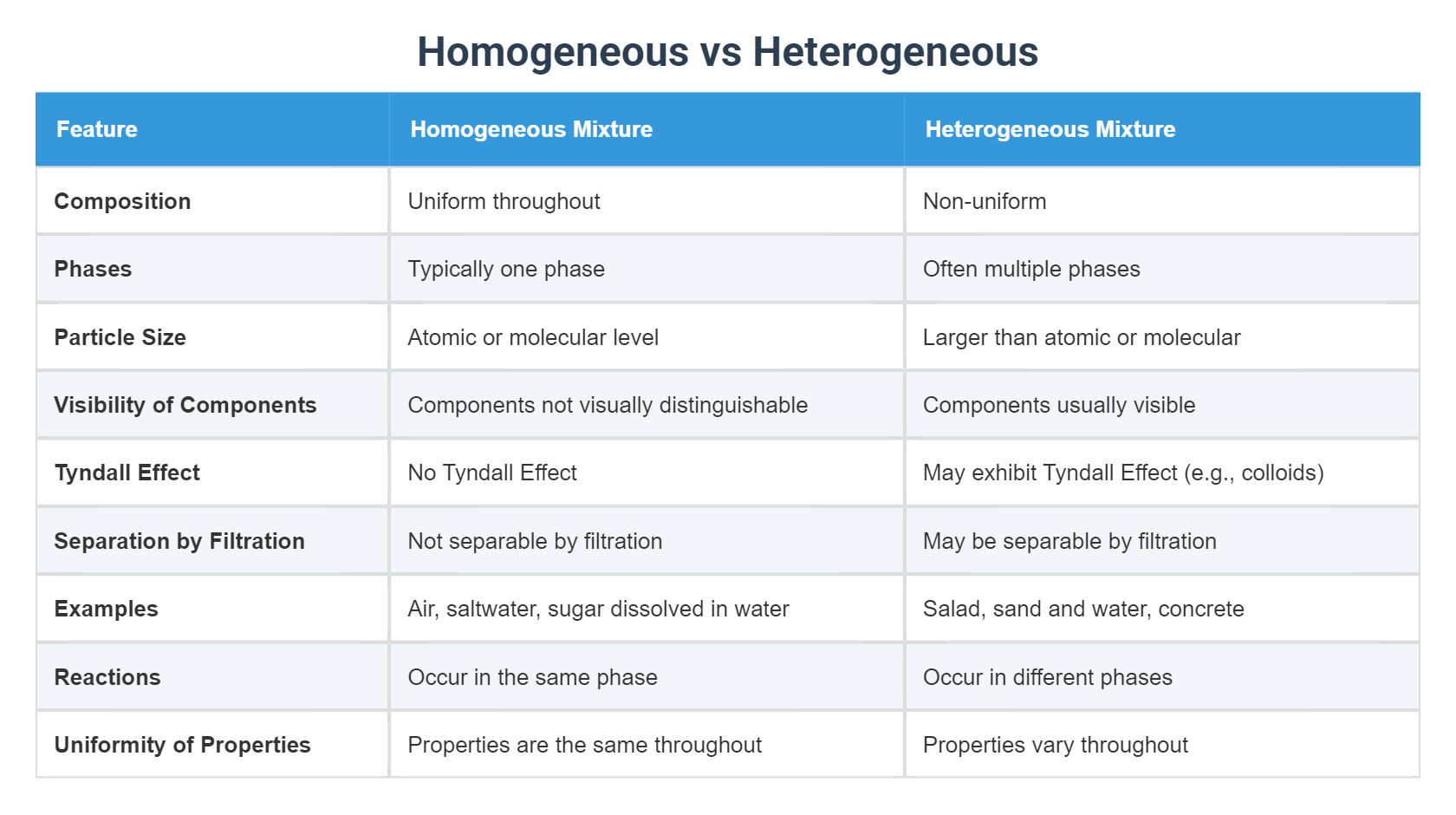 Homogeneous vs Heterogeneous

| Feature | Homogeneous Mixture | Heterogeneous Mixture |
|---|---|---|
| Composition | Uniform throughout | Non-uniform |
| Phases | Typically one phase | Often multiple phases |
| Particle Size | Atomic or molecular level | Larger than atomic or molecular |
| Visibility of Components | Components not visually distinguishable | Components usually visible |
| Tyndall Effect | No Tyndall Effect | May exhibit Tyndall Effect (e.g., colloids) |
| Separation by Filtration | Not separable by filtration | May be separable by filtration |
| Examples | Air, saltwater, sugar dissolved in water | Salad, sand and water, concrete |
| Reactions | Occur in the same phase | Occur in different phases |
| Uniformity of Properties | Properties are the same throughout | Properties vary throughout |